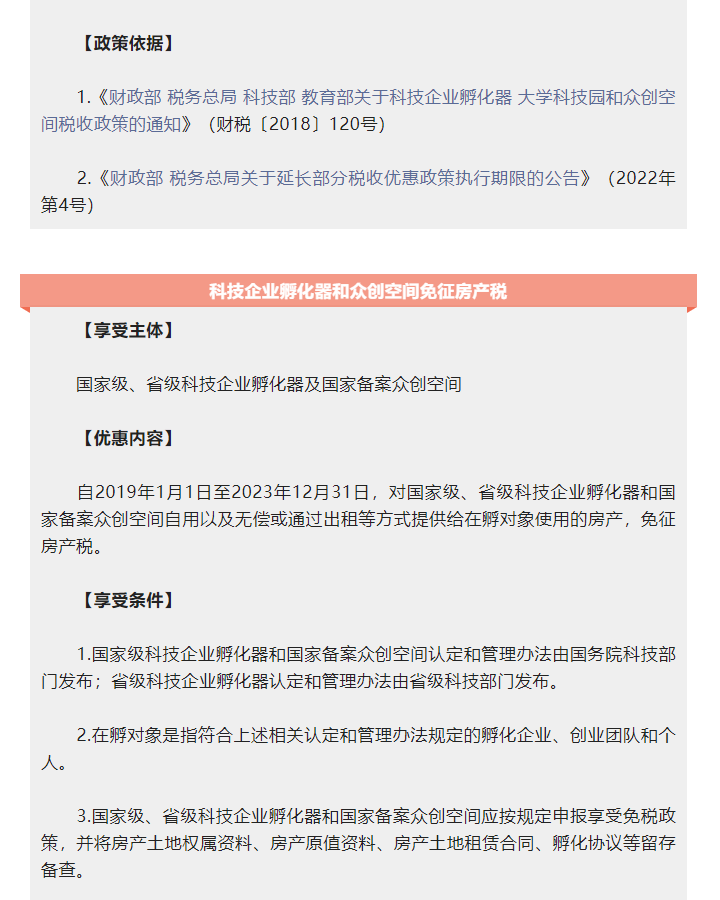 【政策依据】

1.《财政部 税务总局 科技部 教育部关于科技企业孵化器 大学科技园和众创空间税收政策的通知》（财税〔2018〕120号）

2.《财政部 税务总局关于延长部分税收优惠政策执行期限的公告》（2022年第4号）

科技企业孵化器和众创空间免征房产税

【享受主体】

国家级、省级科技企业孵化器及国家备案众创空间

【优惠内容】

自2019年1月1日至2023年12月31日，对国家级、省级科技企业孵化器和国家备案众创空间自用以及无偿或通过出租等方式提供给在孵对象使用的房产，免征房产税。

【享受条件】

1.国家级科技企业孵化器和国家备案众创空间认定和管理办法由国务院科技部门发布；省级科技企业孵化器认定和管理办法由省级科技部门发布。

2.在孵对象是指符合上述相关认定和管理办法规定的孵化企业、创业团队和个人。

3.国家级、省级科技企业孵化器和国家备案众创空间应按规定申报享受免税政策，并将房产土地权属资料、房产原值资料、房产土地租赁合同、孵化协议等留存备查。